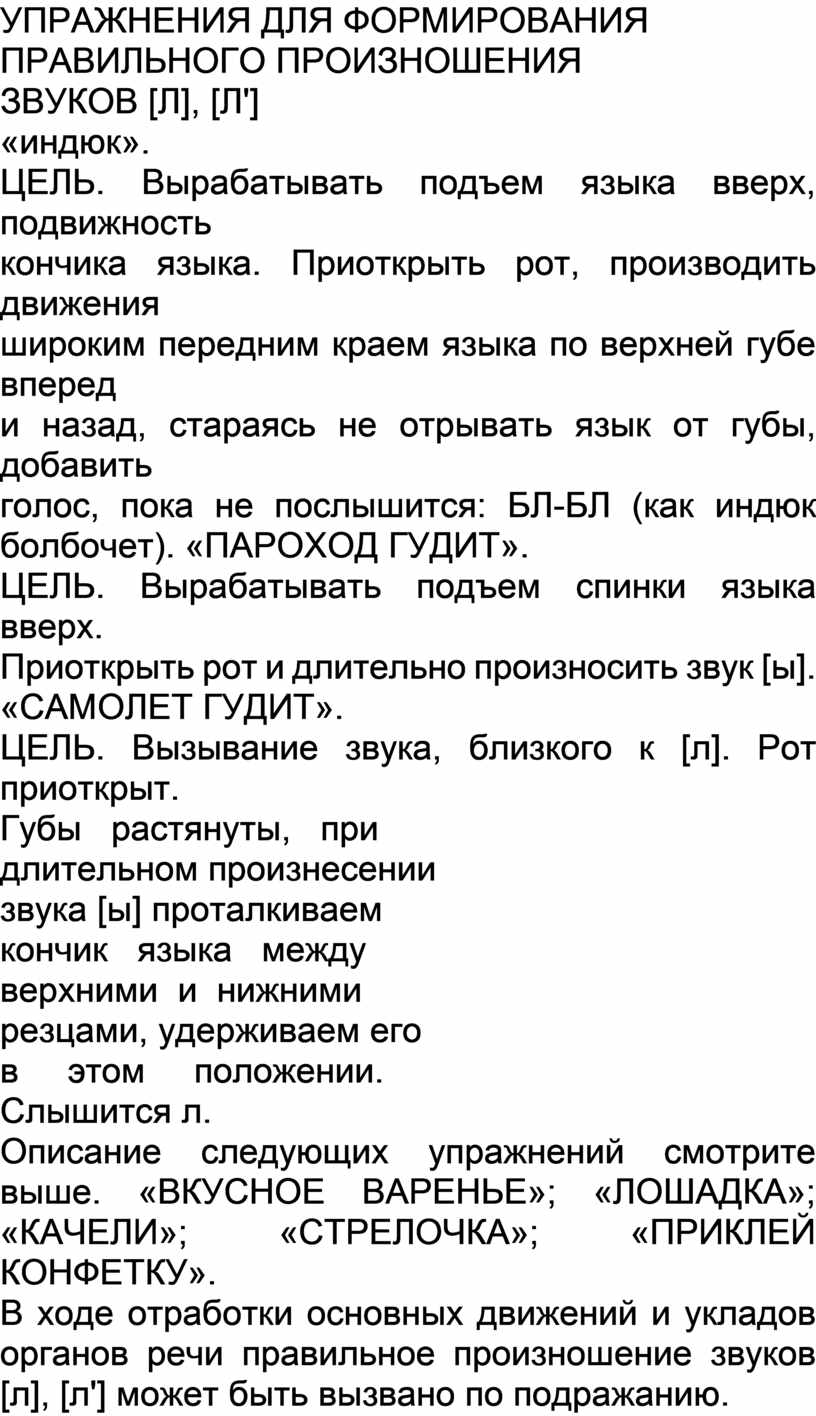 УПРАЖНЕНИЯ ДЛЯ ФОРМИРОВАНИЯ ПРАВИЛЬНОГО ПРОИЗНОШЕНИЯ ЗВУКОВ [Л], [Л']
«индюк».
ЦЕЛЬ. Вырабатывать подъем языка вверх, подвижность кончика языка. Приоткрыть рот, производить движения широким передним краем языка по верхней губе вперед и назад, стараясь не отрывать язык от губы, добавить голос, пока не послышится: БЛ-БЛ (как индюк болбочет). «ПАРОХОД ГУДИТ».
ЦЕЛЬ. Вырабатывать подъем спинки языка вверх.
Приоткрыть рот и длительно произносить звук [ы].
«САМОЛЕТ ГУДИТ».
ЦЕЛЬ. Вызывание звука, близкого к [л]. Рот приоткрыт.
Губы растянуты, при длительном произнесении звука [ы] проталкиваем кончик языка между верхними и нижними резцами, удерживаем его в этом положении.
Слышится л.
Описание следующих упражнений смотрите выше. «ВКУСНОЕ ВАРЕНЬЕ»; «ЛОШАДКА»; «КАЧЕЛИ»; «СТРЕЛОЧКА»; «ПРИКЛЕЙ КОНФЕТКУ».
В ходе отработки основных движений и укладов органов речи правильное произношение звуков [л], [л'] может быть вызвано по подражанию.